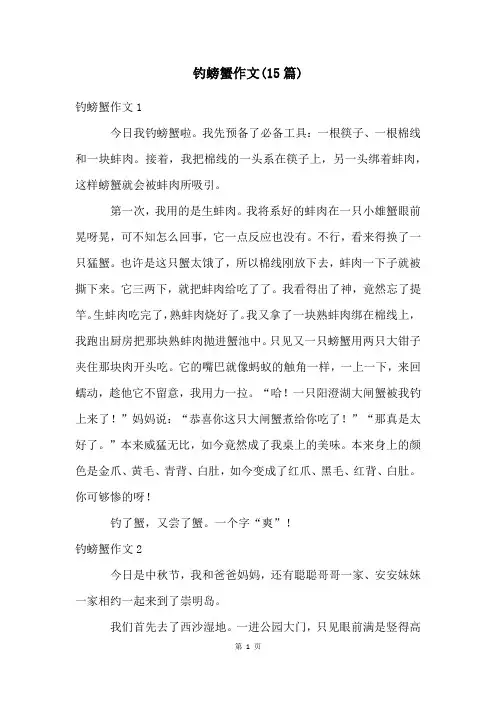 钓螃蟹作文(15篇)

钓螃蟹作文1

今日我钓螃蟹啦。我先预备了必备工具：一根筷子、一根棉线和一块蚌肉。接着，我把棉线的一头系在筷子上，另一头绑着蚌肉，这样螃蟹就会被蚌肉所吸引。

第一次，我用的是生蚌肉。我将系好的蚌肉在一只小雄蟹眼前晃呀晃，可不知怎么回事，它一点反应也没有。不行，看来得换了一只猛蟹。也许是这只蟹太饿了，所以棉线刚放下去，蚌肉一下子就被撕下来。它三两下，就把蚌肉给吃了了。我看得出了神，竟然忘了提竿。生蚌肉吃完了，熟蚌肉烧好了。我又拿了一块熟蚌肉绑在棉线上，我跑出厨房把那块熟蚌肉抛进蟹池中。只见又一只螃蟹用两只大钳子夹住那块肉开头吃。它的嘴巴就像蚂蚁的触角一样，一上一下，来回蠕动，趁他它不留意，我用力一拉。“哈！一只阳澄湖大闸蟹被我钓上来了！”妈妈说：“恭喜你这只大闸蟹煮给你吃了！”“那真是太好了。”本来威猛无比，如今竟然成了我桌上的美味。本来身上的颜色是金爪、黄毛、青背、白肚，如今变成了红爪、黑毛、红背、白肚。你可够惨的呀！

钓了蟹，又尝了蟹。一个字“爽”！

钓螃蟹作文2

今日是中秋节，我和爸爸妈妈，还有聪聪哥哥一家、安安妹妹一家相约一起来到了崇明岛。

我们首先去了西沙湿地。一进公园大门，只见眼前满是竖得高

第 1 页